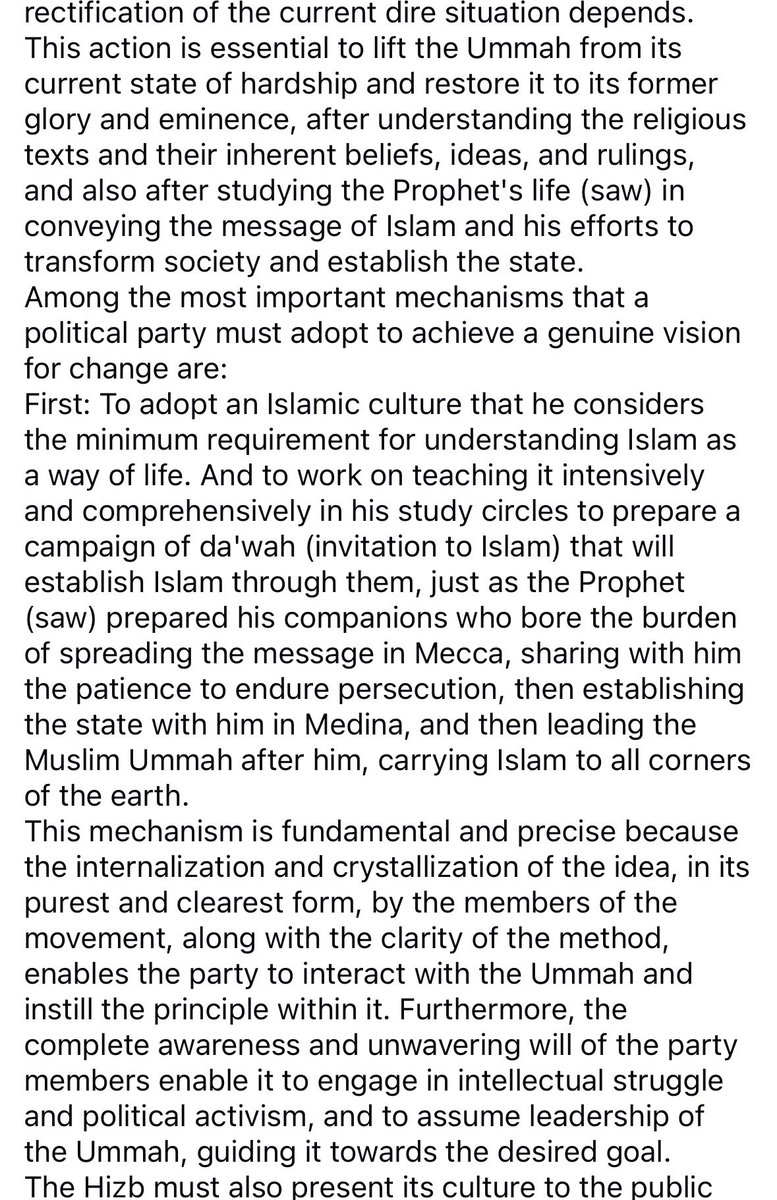 rectification of the current dire situation depends. This action is essential to lift the Ummah from its current state of hardship and restore it to its former glory and eminence, after understanding the religious texts and their inherent beliefs, ideas, and rulings, and also after studying the Prophet's life (saw) in conveying the message of Islam and his efforts to transform society and establish the state.
Among the most important mechanisms that a political party must adopt to achieve a genuine vision for change are:
First: To adopt an Islamic culture that he considers the minimum requirement for understanding Islam as a way of life. And to work on teaching it intensively and comprehensively in his study circles to prepare a campaign of da'wah (invitation to Islam) that will establish Islam through them, just as the Prophet (saw) prepared his companions who bore the burden of spreading the message in Mecca, sharing with him the patience to endure persecution, then establishing the state with him in Medina, and then leading the Muslim Ummah after him, carrying Islam to all corners of the earth.
This mechanism is fundamental and precise because the internalization and crystallization of the idea, in its purest and clearest form, by the members of the movement, along with the clarity of the method, enables the party to interact with the Ummah and instill the principle within it. Furthermore, the complete awareness and unwavering will of the party members enable it to engage in intellectual struggle and political activism, and to assume leadership of the Ummah, guiding it towards the desired goal.
The Hizb must also present its culture to the public